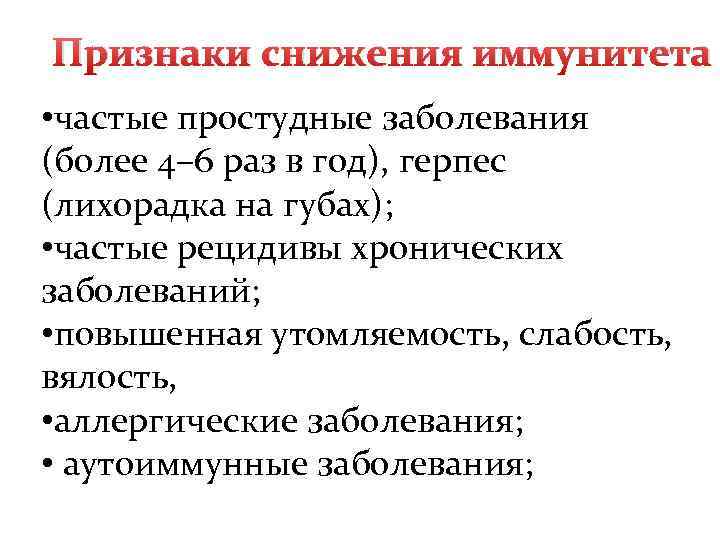 Признаки снижения иммунитета

•частые простудные заболевания (более 4–6 раз в год), герпес (лихорадка на губах);
•частые рецидивы хронических заболеваний;
•повышенная утомляемость, слабость, вялость,
•аллергические заболевания;
• аутоиммунные заболевания;